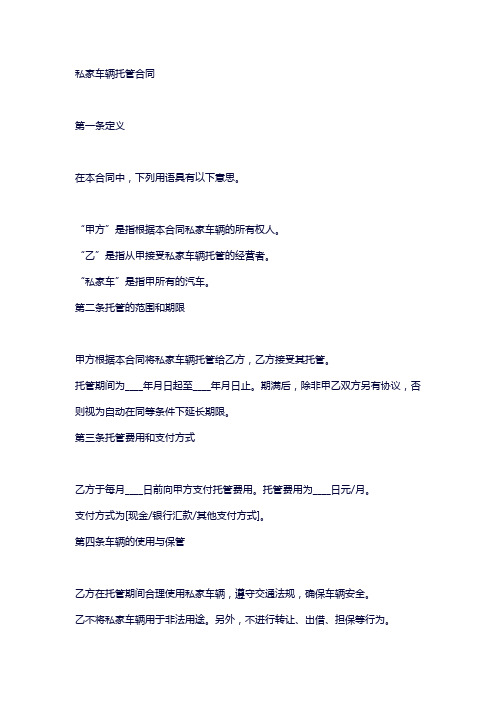 私家车辆托管合同

第一条定义

在本合同中，下列用语具有以下意思。

“甲方”是指根据本合同私家车辆的所有权人。

“乙”是指从甲接受私家车辆托管的经营者。

“私家车”是指甲所有的汽车。

第二条托管的范围和期限

甲方根据本合同将私家车辆托管给乙方，乙方接受其托管。

托管期间为____年月日起至____年月日止。期满后，除非甲乙双方另有协议，否则视为自动在同等条件下延长期限。

第三条托管费用和支付方式

乙方于每月____日前向甲方支付托管费用。托管费用为____日元/月。

支付方式为[现金/银行汇款/其他支付方式]。

第四条车辆的使用与保管

乙方在托管期间合理使用私家车辆，遵守交通法规，确保车辆安全。

乙不将私家车辆用于非法用途。另外，不进行转让、出借、担保等行为。